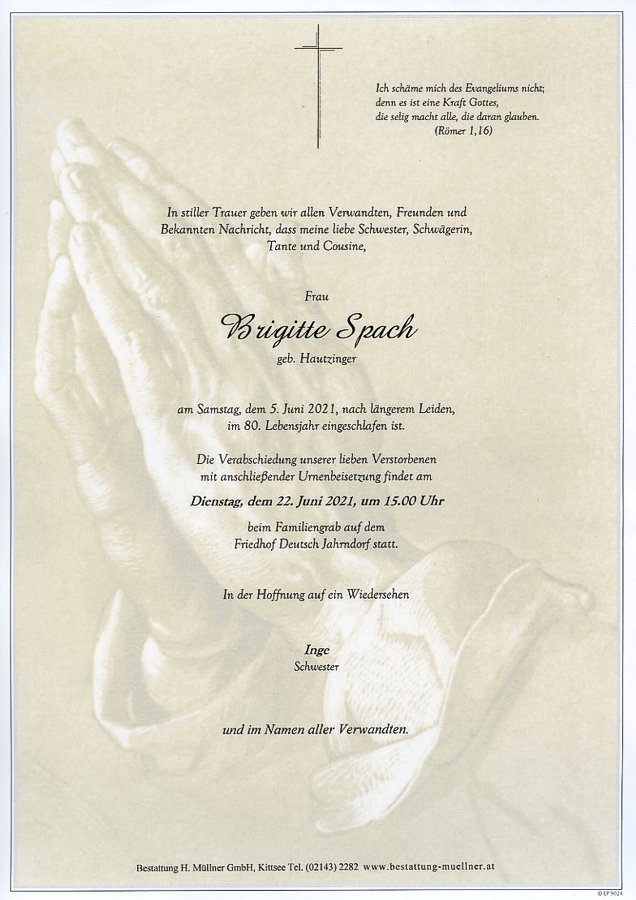 Ich schäme mich des Evangeliums nicht;
denn es ist eine Kraft Gottes,
die selig macht alle, die daran glauben.
(Römer 1,16)

In stiller Trauer geben wir allen Verwandten, Freunden und Bekannten Nachricht, dass meine liebe Schwester, Schwägerin, Tante und Cousine,

Frau

Brigitte Spach

geb. Hautzinger

am Samstag, dem 5. Juni 2021, nach längerem Leiden, im 80. Lebensjahr eingeschlafen ist.

Die Verabschiedung unserer lieben Verstorbenen mit anschließender Urnenbeisetzung findet am

Dienstag, dem 22. Juni 2021, um 15.00 Uhr

beim Familiengrab auf dem Friedhof Deutsch Jahrndorf statt.

In der Hoffnung auf ein Wiedersehen

Inge
Schwester

und im Namen aller Verwandten.

Bestattung H. Müllner GmbH, Kittsee Tel. (02143) 2282 www.bestattung-muellner.at

© EP 9024